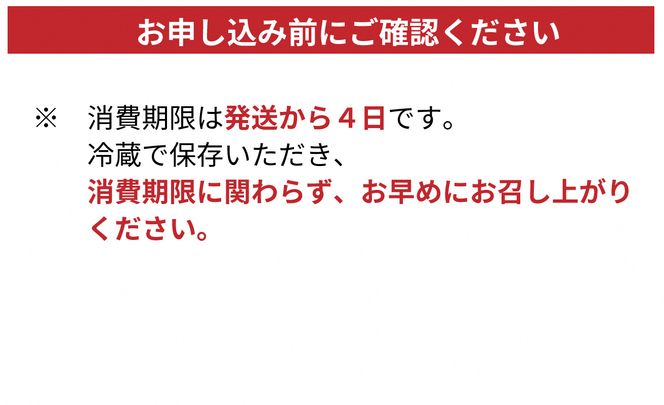 お申し込み前にご確認ください

※　消費期限は発送から４日です。
冷蔵で保存いただき、
消費期限に関わらず、お早めにお召し上がりください。